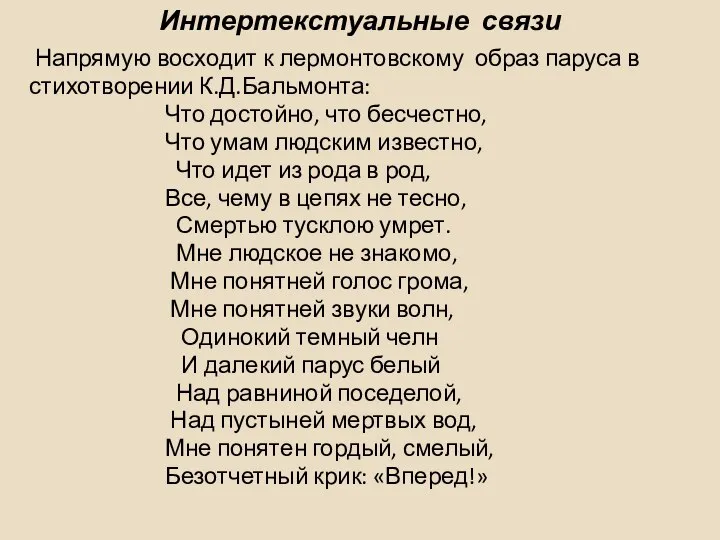 Интертекстуальные связи

Напрямую восходит к лермонтовскому образ паруса в стихотворении К.Д.Бальмонта:

Что достойно, что бесчестно,
Что умам людским известно,
Что идет из рода в род,
Все, чему в цепях не тесно,
Смертью тусклою умрет.
Мне людское не знакомо,
Мне понятней голос грома,
Мне понятней звуки волн,
Одинокий темный челн
И далекий парус белый
Над равниной поседелой,
Над пустыней мертвых вод,
Мне понятен гордый, смелый,
Безотчетный крик: «Вперед!»